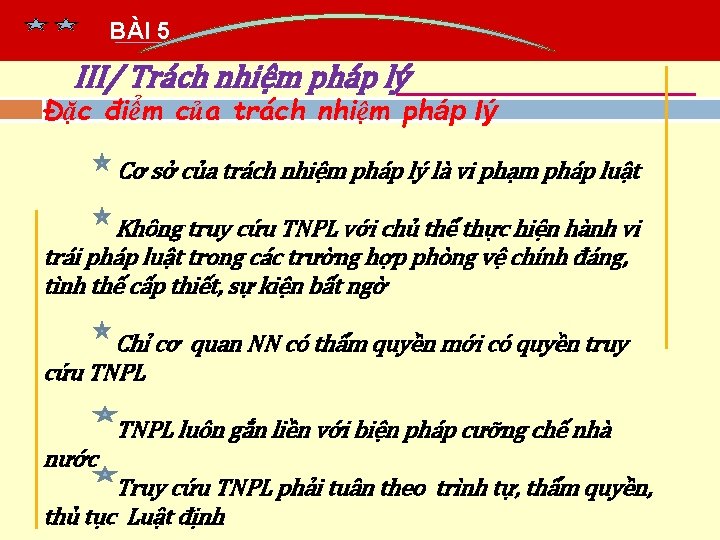 BÀI 5

III/ Trách nhiệm pháp lý

Đặc điểm của trách nhiệm pháp lý

Cơ sở của trách nhiệm pháp lý là vi phạm pháp luật

Không truy cứu TNPL với chủ thể thực hiện hành vi trái pháp luật trong các trường hợp phòng vệ chính đáng, tình thế cấp thiết, sự kiện bất ngờ

Chỉ cơ quan NN có thẩm quyền mới có quyền truy cứu TNPL

TNPL luôn gắn liền với biện pháp cưỡng chế nhà nước

Truy cứu TNPL phải tuân theo trình tự, thẩm quyền, thủ tục Luật định